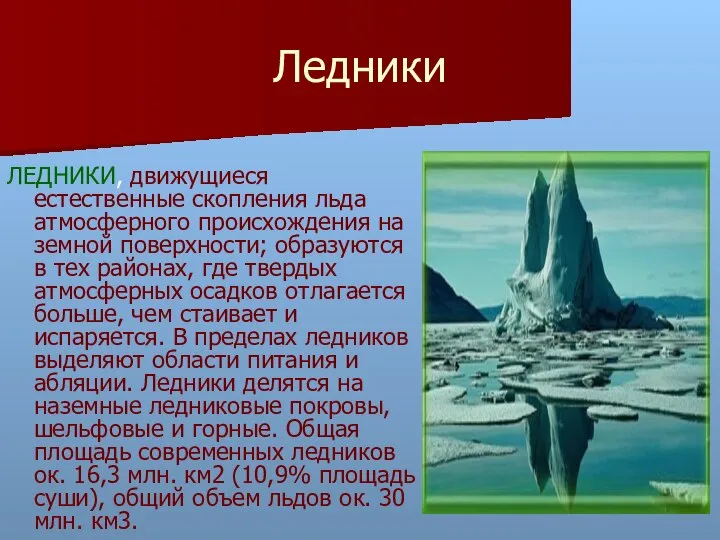 Ледники

ЛЕДНИКИ, движущиеся естественные скопления льда атмосферного происхождения на земной поверхности; образуются в тех районах, где твердых атмосферных осадков отлагается больше, чем стаивает и испаряется. В пределах ледников выделяют области питания и абляции. Ледники делятся на наземные ледниковые покровы, шельфовые и горные. Общая площадь современных ледников ок. 16,3 млн. км2 (10,9% площадь суши), общий объем льдов ок. 30 млн. км3.